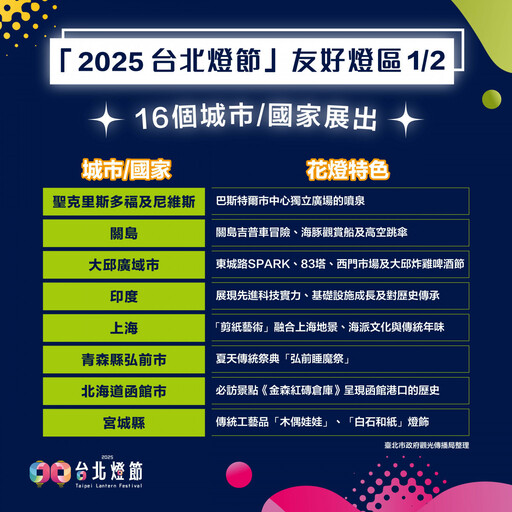 「2025 台北燈節」友好燈區 1/2

16個城市/國家展出

| 城市/國家 | 花燈特色 |
|---|---|
| 聖克里斯多福及尼維斯 | 巴斯特爾市中心獨立廣場的噴泉 |
| 關島 | 關島吉普車冒險、海豚觀賞船及高空跳傘 |
| 大邱廣域市 | 東城路SPARK、83塔、西門市場及大邱炸雞啤酒節 |
| 印度 | 展現先進科技實力、基礎設施成長及對歷史傳承 |
| 上海 | 「剪紙藝術」融合上海地景、海派文化與傳統年味 |
| 青森縣弘前市 | 夏天傳統祭典「弘前睡魔祭」 |
| 北海道函館市 | 必訪景點《金森紅磚倉庫》呈現函館港口的歷史 |
| 宮城縣 | 傳統工藝品「木偶娃娃」、「白石和紙」燈飾 |

臺北市政府觀光傳播局整理

2025 台北燈節 Taipei Lantern Festival